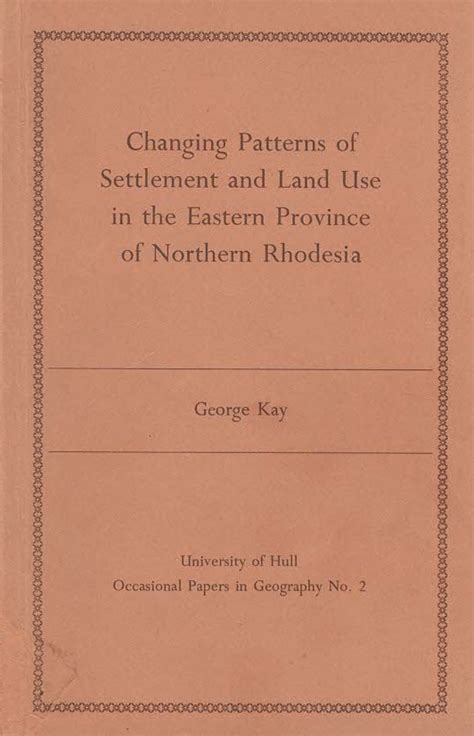 Changing Patterns of Settlement and Land Use in the Eastern Province of Northern Rhodesia

George Kay

University of Hull
Occasional Papers in Geography No. 2